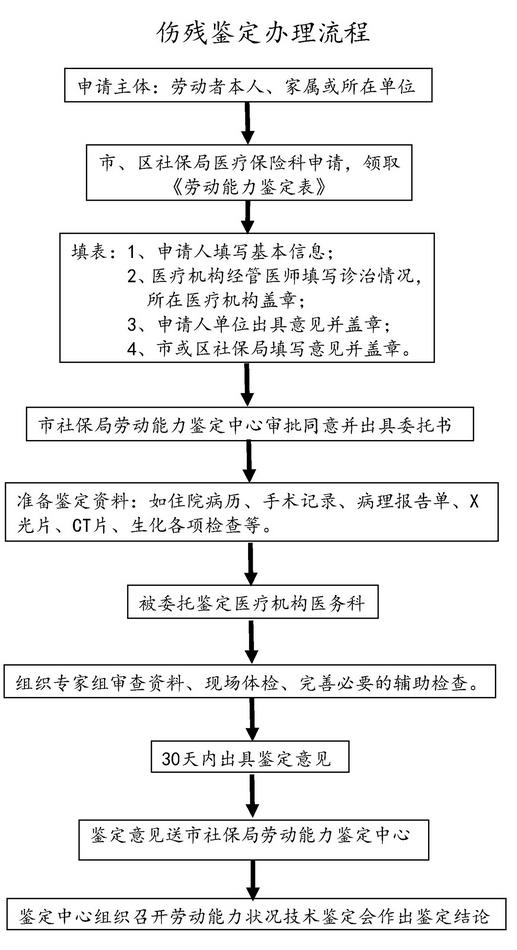 伤残鉴定办理流程

申请主体：劳动者本人、家属或所在单位

市、区社保局医疗保险科申请，领取《劳动能力鉴定表》

填表：1、申请人填写基本信息；
2、医疗机构经管医师填写诊治情况，所在医疗机构盖章；
3、申请人单位出具意见并盖章；
4、市或区社保局填写意见并盖章。

市社保局劳动能力鉴定中心审批同意并出具委托书

准备鉴定资料：如住院病历、手术记录、病理报告单、X光片、CT片、生化各项检查等。

被委托鉴定医疗机构医务科

组织专家组审查资料、现场体检、完善必要的辅助检查。

30天内出具鉴定意见

鉴定意见送市社保局劳动能力鉴定中心

鉴定中心组织召开劳动能力状况技术鉴定会作出鉴定结论